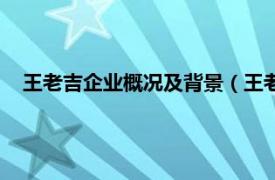 王老吉企业概况及背景（王老